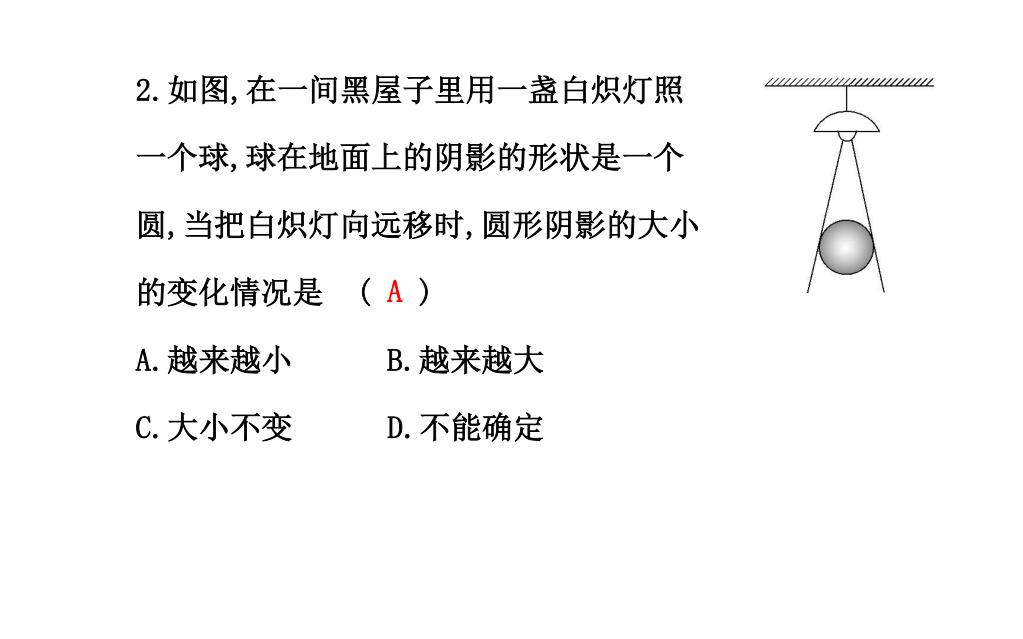 2.如图,在一间黑屋子里用一盏白炽灯照一个球,球在地面上的阴影的形状是一个圆,当把白炽灯向远移时,圆形阴影的大小的变化情况是 （ A ）

A.越来越小　　B.越来越大

C.大小不变　　D.不能确定